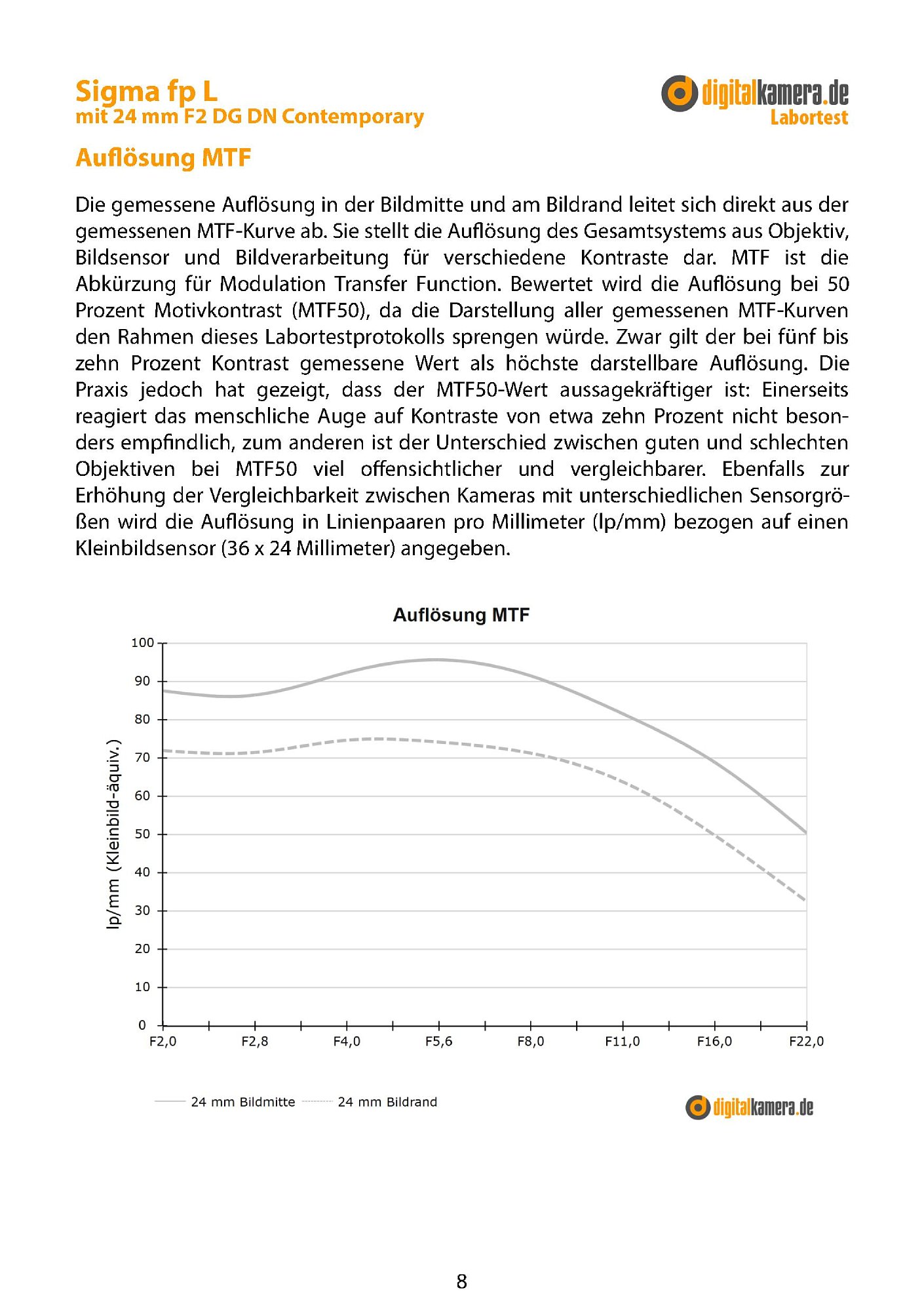 Sigma fp L
mit 24 mm F2 DG DN Contemporary

digitalkamera.de
Labortest

Auflösung MTF

Die gemessene Auflösung in der Bildmitte und am Bildrand leitet sich direkt aus der gemessenen MTF-Kurve ab. Sie stellt die Auflösung des Gesamtsystems aus Objektiv, Bildsensor und Bildverarbeitung für verschiedene Kontraste dar. MTF ist die Abkürzung für Modulation Transfer Function. Bewertet wird die Auflösung bei 50 Prozent Motivkontrast (MTF50), da die Darstellung aller gemessenen MTF-Kurven den Rahmen dieses Labortestprotokolls sprengen würde. Zwar gilt der bei fünf bis zehn Prozent Kontrast gemessene Wert als höchste darstellbare Auflösung. Die Praxis jedoch hat gezeigt, dass der MTF50-Wert aussagekräftiger ist: Einerseits reagiert das menschliche Auge auf Kontraste von etwa zehn Prozent nicht besonders empfindlich, zum anderen ist der Unterschied zwischen guten und schlechten Objektiven bei MTF50 viel offensichtlicher und vergleichbarer. Ebenfalls zur Erhöhung der Vergleichbarkeit zwischen Kameras mit unterschiedlichen Sensorgrößen wird die Auflösung in Linienpaaren pro Millimeter (lp/mm) bezogen auf einen Kleinbildsensor (36 x 24 Millimeter) angegeben.

Auflösung MTF

lp/mm (Kleinbild-äquiv.)

100
90
80
70
60
50
40
30
20
10
0

F2,0 F2,8 F4,0 F5,6 F8,0 F11,0 F16,0 F22,0

24 mm Bildmitte 24 mm Bildrand

digitalkamera.de

8